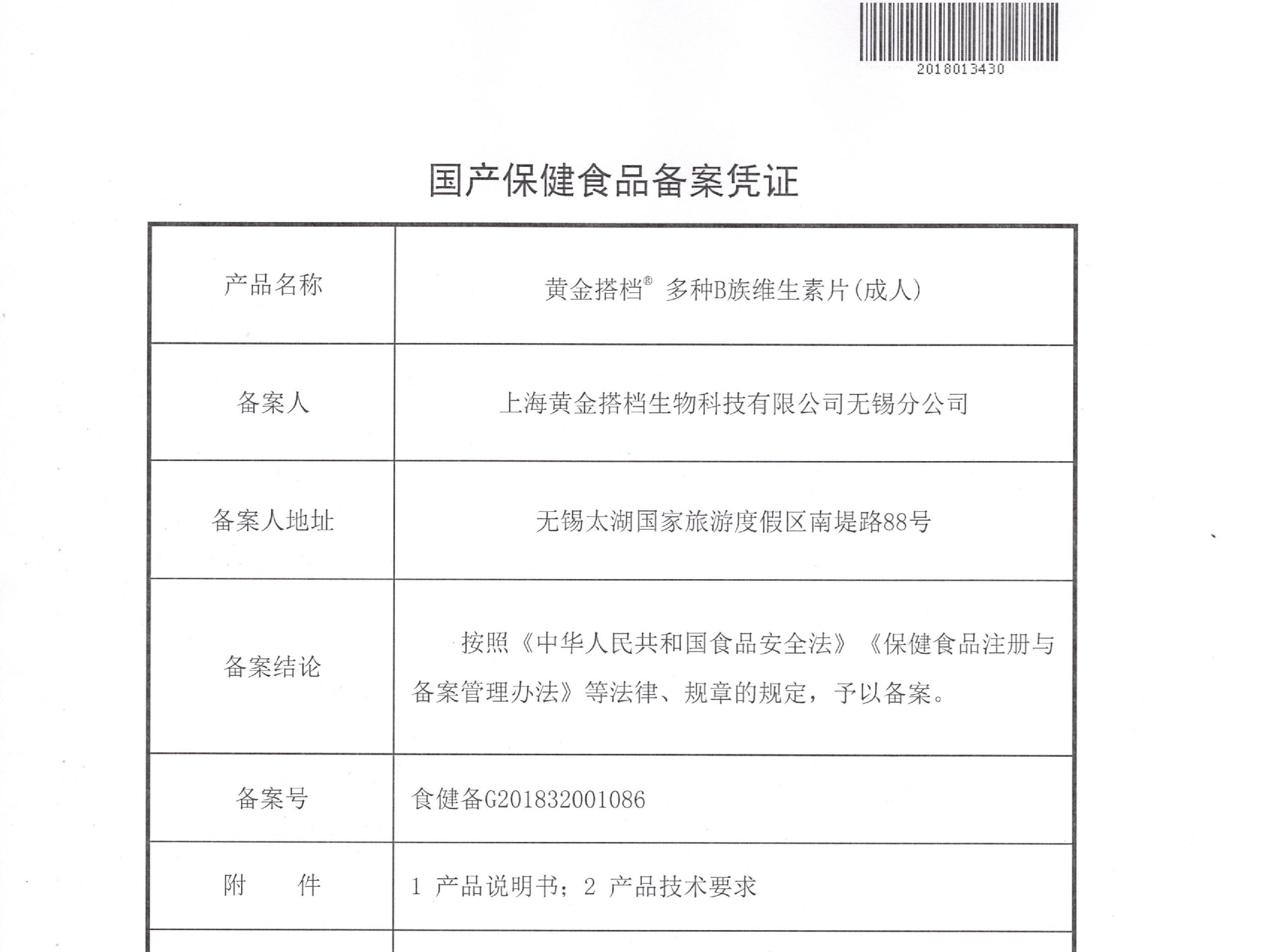 2018013430

国产保健食品备案凭证

| 产品名称 | 黄金搭档® 多种B族维生素片(成人) |
|---|---|
| 备案人 | 上海黄金搭档生物科技有限公司无锡分公司 |
| 备案人地址 | 无锡太湖国家旅游度假区南堤路88号 |
| 备案结论 | 按照《中华人民共和国食品安全法》《保健食品注册与备案管理办法》等法律、规章的规定，予以备案。 |
| 备案号 | 食健备G201832001086 |
| 附　　件 | 1 产品说明书；2 产品技术要求 |